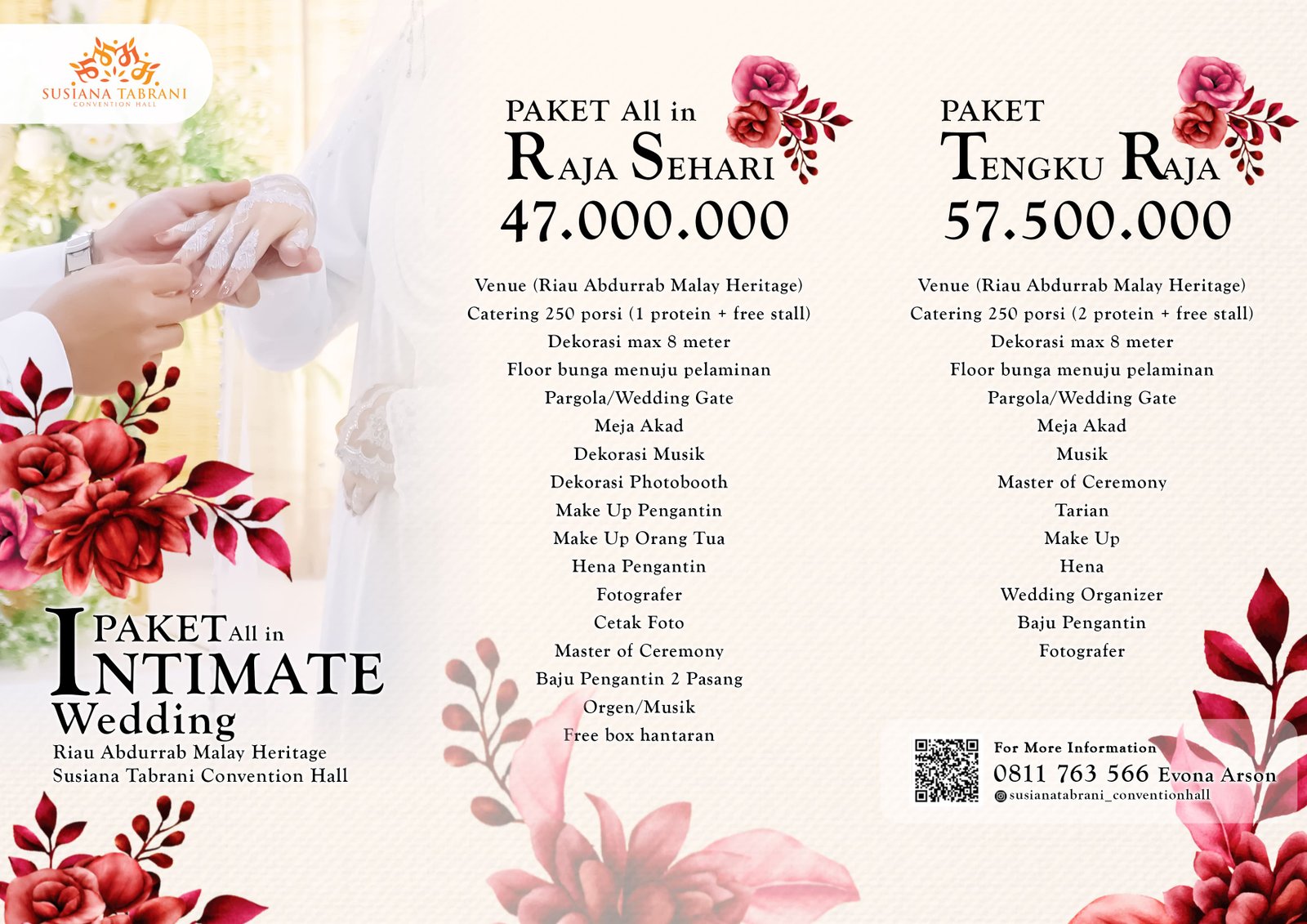 SUSIANA TABRANI
CONVENTION HALL

PAKET All in
INTIMATE
Wedding
Riau Abdurrab Malay Heritage
Susiana Tabrani Convention Hall

PAKET All in
RAJA SEHARI
47.000.000

Venue (Riau Abdurrab Malay Heritage)
Catering 250 porsi (1 protein + free stall)
Dekorasi max 8 meter
Floor bunga menuju pelaminan
Pargola/Wedding Gate
Meja Akad
Dekorasi Musik
Dekorasi Photobooth
Make Up Pengantin
Make Up Orang Tua
Hena Pengantin
Fotografer
Cetak Foto
Master of Ceremony
Baju Pengantin 2 Pasang
Orgen/Musik
Free box hantaran

PAKET
TENGKU RAJA
57.500.000

Venue (Riau Abdurrab Malay Heritage)
Catering 250 porsi (2 protein + free stall)
Dekorasi max 8 meter
Floor bunga menuju pelaminan
Pargola/Wedding Gate
Meja Akad
Musik
Master of Ceremony
Tarian
Make Up
Hena
Wedding Organizer
Baju Pengantin
Fotografer

For More Information
0811 763 566 Evona Arson
susianatabrani_conventionhall